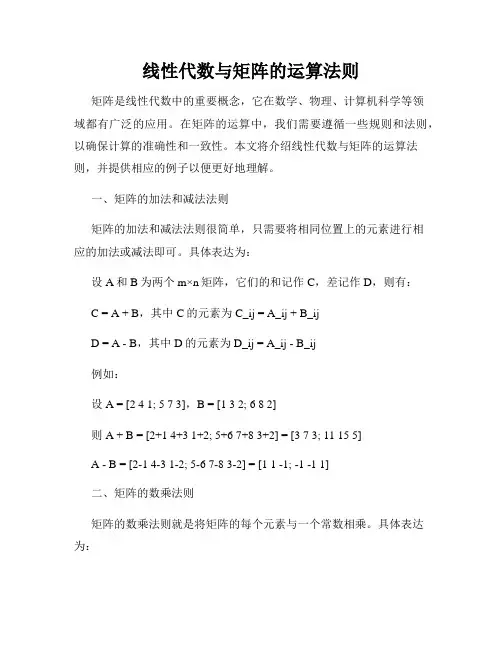 线性代数与矩阵的运算法则

矩阵是线性代数中的重要概念，它在数学、物理、计算机科学等领域都有广泛的应用。在矩阵的运算中，我们需要遵循一些规则和法则，以确保计算的准确性和一致性。本文将介绍线性代数与矩阵的运算法则，并提供相应的例子以便更好地理解。

一、矩阵的加法和减法法则

矩阵的加法和减法法则很简单，只需要将相同位置上的元素进行相应的加法或减法即可。具体表达为：

设 A 和 B 为两个 m×n 矩阵，它们的和记作 C，差记作 D，则有：

C = A + B，其中 C 的元素为 C_ij = A_ij + B_ij

D = A - B，其中 D 的元素为 D_ij = A_ij - B_ij

例如：

设 A = [2 4 1; 5 7 3]，B = [1 3 2; 6 8 2]

则 A + B = [2+1 4+3 1+2; 5+6 7+8 3+2] = [3 7 3; 11 15 5]

A - B = [2-1 4-3 1-2; 5-6 7-8 3-2] = [1 1 -1; -1 -1 1]

二、矩阵的数乘法则

矩阵的数乘法则就是将矩阵的每个元素与一个常数相乘。具体表达为：